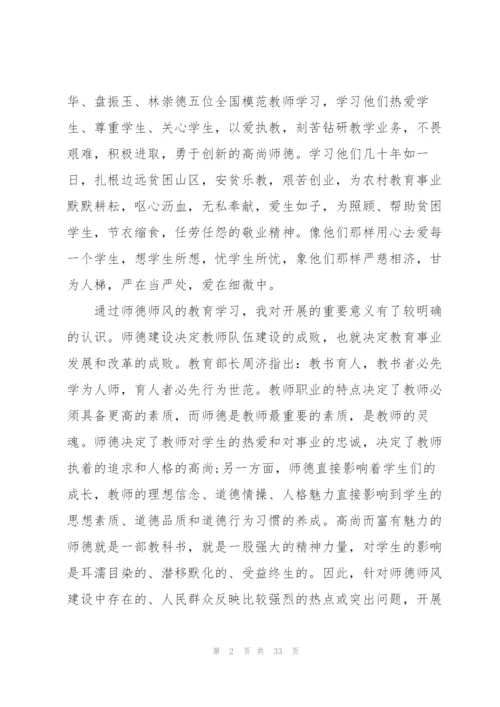 华、盘振玉、林崇德五位全国模范教师学习，学习他们热爱学生、尊重学生、关心学生，以爱执教，刻苦钻研教学业务，不畏艰难，积极进取，勇于创新的高尚师德。学习他们几十年如一日，扎根边远贫困山区，安贫乐教，艰苦创业，为农村教育事业默默耕耘，呕心沥血，无私奉献，爱生如子，为照顾、帮助贫困学生，节衣缩食，任劳任怨的敬业精神。像他们那样用心去爱每一个学生，想学生所想，忧学生所忧，象他们那样严慈相济，甘为人梯，严在当严处，爱在细微中。

通过师德师风的教育学习，我对开展的重要意义有了较明确的认识。师德建设决定教师队伍建设的成败，也就决定教育事业发展和改革的成败。教育部长周济指出：教书育人，教书者必先学为人师，育人者必先行为世范。教师职业的特点决定了教师必须具备更高的素质，而师德是教师最重要的素质，是教师的灵魂。师德决定了教师对学生的热爱和对事业的忠诚，决定了教师执着的追求和人格的高尚；另一方面，师德直接影响着学生们的成长，教师的理想信念、道德情操、人格魅力直接影响到学生的思想素质、道德品质和道德行为习惯的养成。高尚而富有魅力的师德就是一部教科书，就是一股强大的精神力量，对学生的影响是耳濡目染的、潜移默化的、受益终生的。因此，针对师德师风建设中存在的、人民群众反映比较强烈的热点或突出问题，开展

第 2 页 共 33 页